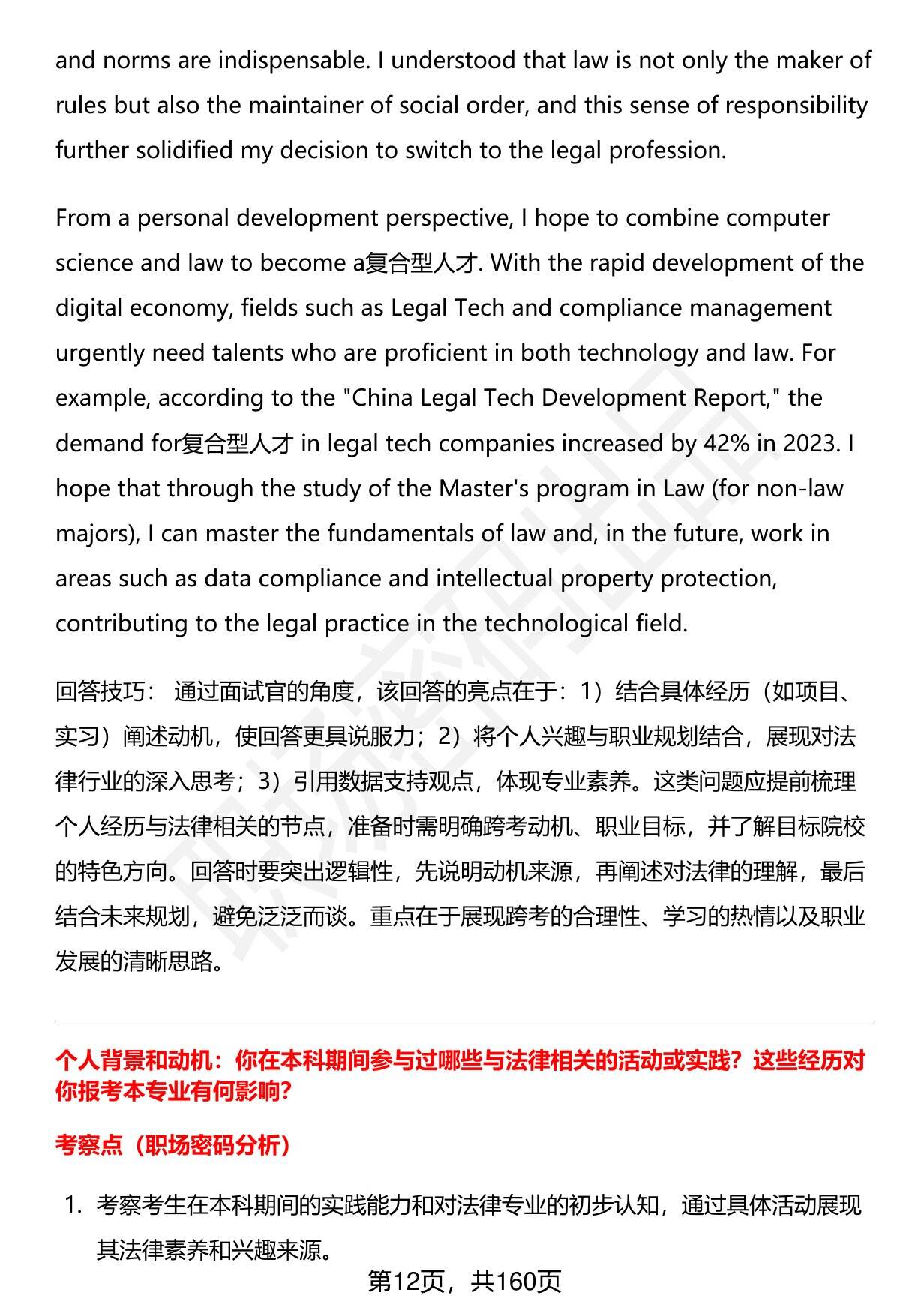 and norms are indispensable. I understood that law is not only the maker of rules but also the maintainer of social order, and this sense of responsibility further solidified my decision to switch to the legal profession.

From a personal development perspective, I hope to combine computer science and law to become a复合型人才. With the rapid development of the digital economy, fields such as Legal Tech and compliance management urgently need talents who are proficient in both technology and law. For example, according to the "China Legal Tech Development Report," the demand for复合型人才 in legal tech companies increased by 42% in 2023. I hope that through the study of the Master's program in Law (for non-law majors), I can master the fundamentals of law and, in the future, work in areas such as data compliance and intellectual property protection, contributing to the legal practice in the technological field.

回答技巧： 通过面试官的角度，该回答的亮点在于：1）结合具体经历（如项目、实习）阐述动机，使回答更具说服力；2）将个人兴趣与职业规划结合，展现对法律行业的深入思考；3）引用数据支持观点，体现专业素养。这类问题应提前梳理个人经历与法律相关的节点，准备时需明确跨考动机、职业目标，并了解目标院校的特色方向。回答时要突出逻辑性，先说明动机来源，再阐述对法律的理解，最后结合未来规划，避免泛泛而谈。重点在于展现跨考的合理性、学习的热情以及职业发展的清晰思路。

个人背景和动机：你在本科期间参与过哪些与法律相关的活动或实践？这些经历对你报考本专业有何影响？

考察点（职场密码分析）

1. 考察考生在本科期间的实践能力和对法律专业的初步认知，通过具体活动展现其法律素养和兴趣来源。

第12页，共160页